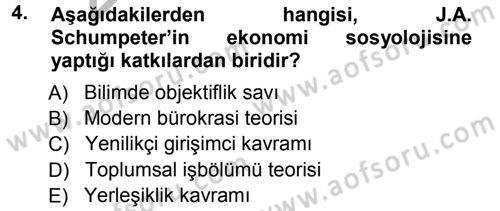 4. Aşağıdakilerden hangisi, J.A. Schumpeter'in ekonomi sosyolojisine yaptığı katkılardan biridir?

A) Bilimde objektiflik savı
B) Modern bürokrasi teorisi
C) Yenilikçi girişimci kavramı
D) Toplumsal işbölümü teorisi
E) Yerleşiklik kavramı

www.aofsoru.com
www.aofsoru.com
www.aofsoru.com